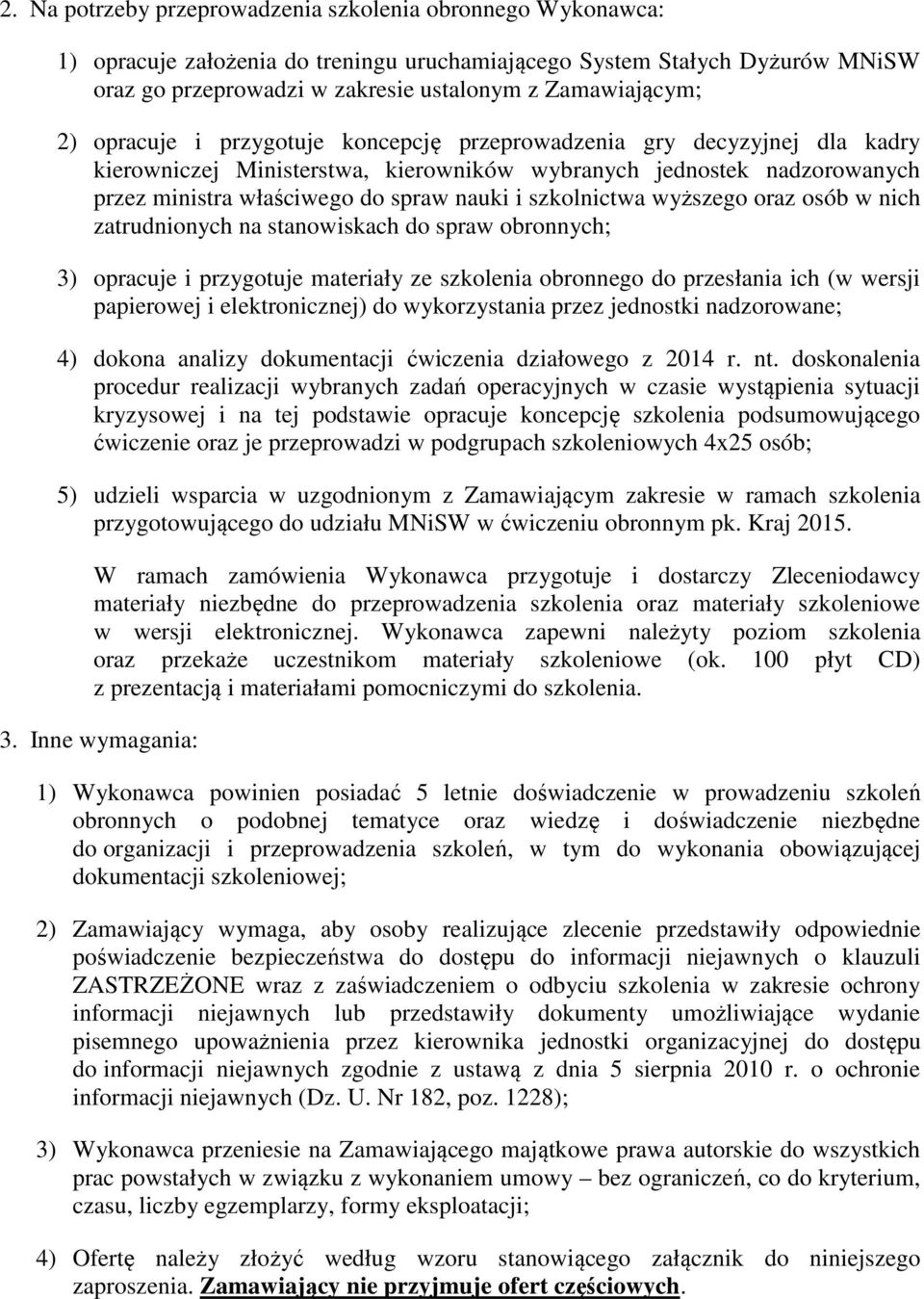 2. Na potrzeby przeprowadzenia szkolenia obronnego Wykonawca:

1) opracuje założenia do treningu uruchamiającego System Stałych Dyżurów MNiSW oraz go przeprowadzi w zakresie ustalonym z Zamawiającym;

2) opracuje i przygotuje koncepcję przeprowadzenia gry decyzyjnej dla kadry kierowniczej Ministerstwa, kierowników wybranych jednostek nadzorowanych przez ministra właściwego do spraw nauki i szkolnictwa wyższego oraz osób w nich zatrudnionych na stanowiskach do spraw obronnych;

3) opracuje i przygotuje materiały ze szkolenia obronnego do przesłania ich (w wersji papierowej i elektronicznej) do wykorzystania przez jednostki nadzorowane;

4) dokona analizy dokumentacji ćwiczenia działowego z 2014 r. nt. doskonalenia procedur realizacji wybranych zadań operacyjnych w czasie wystąpienia sytuacji kryzysowej i na tej podstawie opracuje koncepcję szkolenia podsumowującego ćwiczenie oraz je przeprowadzi w podgrupach szkoleniowych 4x25 osób;

5) udzieli wsparcia w uzgodnionym z Zamawiającym zakresie w ramach szkolenia przygotowującego do udziału MNiSW w ćwiczeniu obronnym pk. Kraj 2015.

W ramach zamówienia Wykonawca przygotuje i dostarczy Zleceniodawcy materiały niezbędne do przeprowadzenia szkolenia oraz materiały szkoleniowe w wersji elektronicznej. Wykonawca zapewni należyty poziom szkolenia oraz przekaże uczestnikom materiały szkoleniowe (ok. 100 płyt CD) z prezentacją i materiałami pomocniczymi do szkolenia.

3. Inne wymagania:

1) Wykonawca powinien posiadać 5 letnie doświadczenie w prowadzeniu szkoleń obronnych o podobnej tematyce oraz wiedzę i doświadczenie niezbędne do organizacji i przeprowadzenia szkoleń, w tym do wykonania obowiązującej dokumentacji szkoleniowej;

2) Zamawiający wymaga, aby osoby realizujące zlecenie przedstawiły odpowiednie poświadczenie bezpieczeństwa do dostępu do informacji niejawnych o klauzuli ZASTRZEŻONE wraz z zaświadczeniem o odbyciu szkolenia w zakresie ochrony informacji niejawnych lub przedstawiły dokumenty umożliwiające wydanie pisemnego upoważnienia przez kierownika jednostki organizacyjnej do dostępu do informacji niejawnych zgodnie z ustawą z dnia 5 sierpnia 2010 r. o ochronie informacji niejawnych (Dz. U. Nr 182, poz. 1228);

3) Wykonawca przeniesie na Zamawiającego majątkowe prawa autorskie do wszystkich prac powstałych w związku z wykonaniem umowy – bez ograniczeń, co do kryterium, czasu, liczby egzemplarzy, formy eksploatacji;

4) Ofertę należy złożyć według wzoru stanowiącego załącznik do niniejszego zaproszenia. Zamawiający nie przyjmuje ofert częściowych.